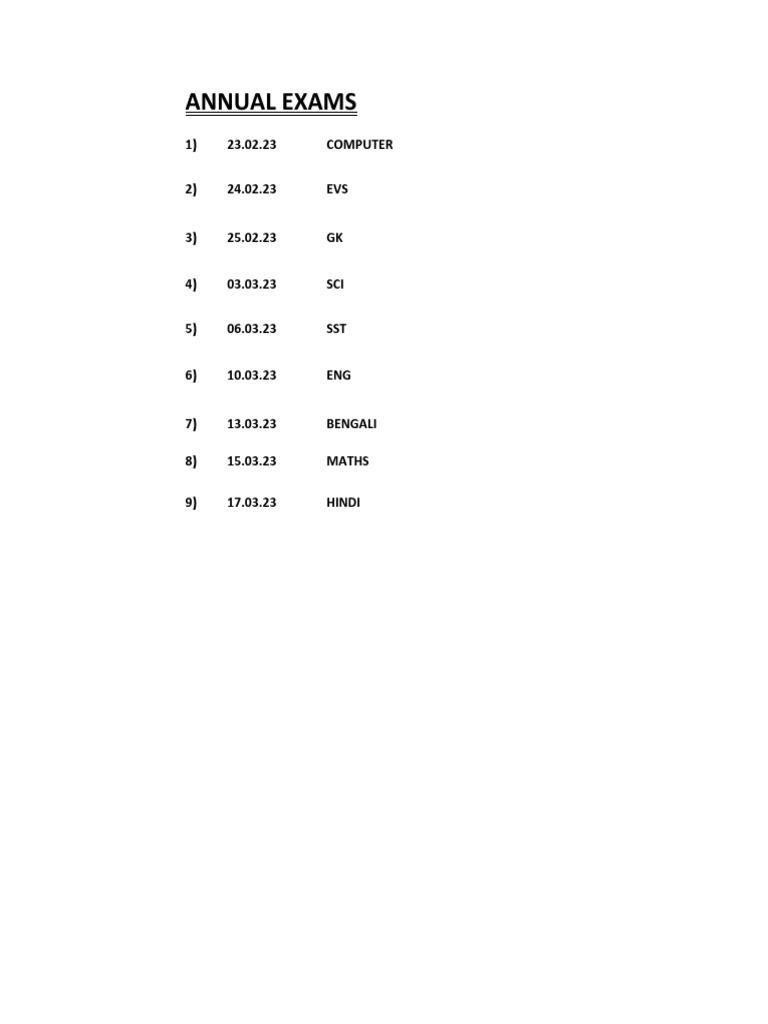 ANNUAL EXAMS

1) 23.02.23 COMPUTER

2) 24.02.23 EVS

3) 25.02.23 GK

4) 03.03.23 SCI

5) 06.03.23 SST

6) 10.03.23 ENG

7) 13.03.23 BENGALI

8) 15.03.23 MATHS

9) 17.03.23 HINDI